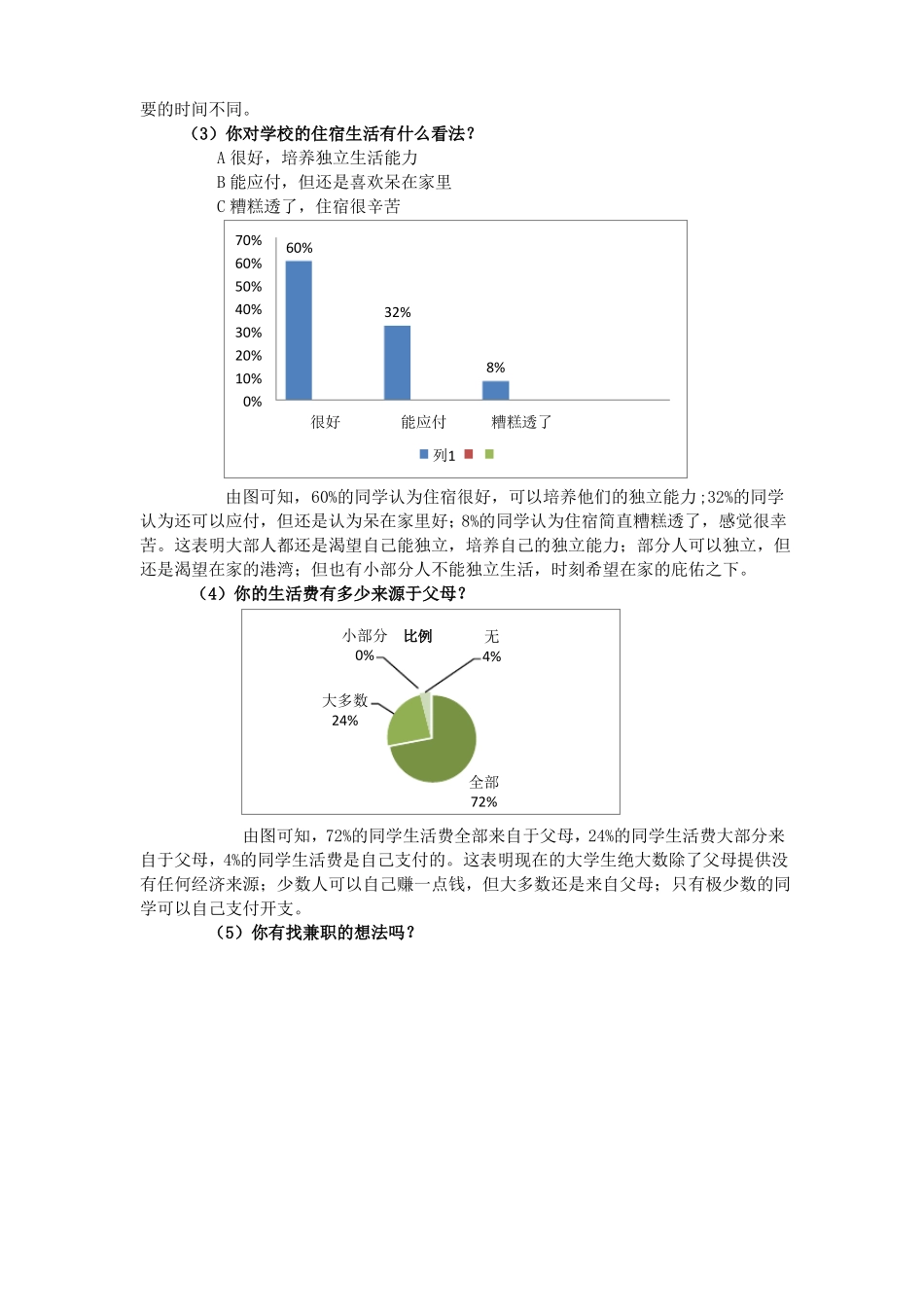 要的时间不同。

（3）你对学校的住宿生活有什么看法？

A 很好，培养独立生活能力

B 能应付，但还是喜欢呆在家里

C 糟糕透了，住宿很辛苦

70%
60%
50%
40%
30%
20%
10%
0%

60%
32%
8%

很好　能应付　糟糕透了

列1

由图可知，60%的同学认为住宿很好，可以培养他们的独立能力;32%的同学认为还可以应付，但还是认为呆在家里好；8%的同学认为住宿简直糟糕透了，感觉很幸苦。这表明大部人都还是渴望自己能独立，培养自己的独立能力；部分人可以独立，但还是渴望在家的港湾；但也有小部分人不能独立生活，时刻希望在家的庇佑之下。

（4）你的生活费有多少来源于父母？

比例

小部分 0%

无 4%

大多数 24%

全部 72%

由图可知，72%的同学生活费全部来自于父母，24%的同学生活费大部分来自于父母，4%的同学生活费是自己支付的。这表明现在的大学生绝大数除了父母提供没有任何经济来源；少数人可以自己赚一点钱，但大多数还是来自父母；只有极少数的同学可以自己支付开支。

（5）你有找兼职的想法吗？